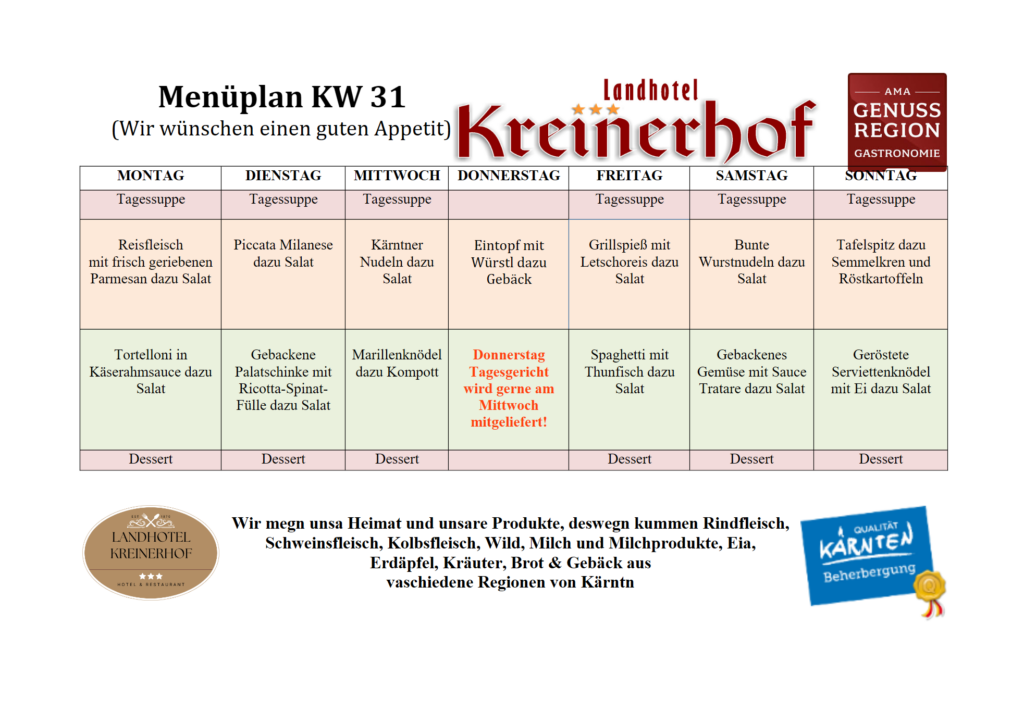 Menüplan KW 31
(Wir wünschen einen guten Appetit)

Landhotel
Kreinerhof

AMA
GENUSS
REGION
GASTRONOMIE

| MONTAG | DIENSTAG | MITTWOCH | DONNERSTAG | FREITAG | SAMSTAG | SONNTAG |
|---|---|---|---|---|---|---|
| Tagessuppe | Tagessuppe | Tagessuppe | | Tagessuppe | Tagessuppe | Tagessuppe |
| Reisfleisch mit frisch geriebenen Parmesan dazu Salat | Piccata Milanese dazu Salat | Kärntner Nudeln dazu Salat | Eintopf mit Würstl dazu Gebäck | Grillspieß mit Letschoreis dazu Salat | Bunte Wurstnudeln dazu Salat | Tafelspitz dazu Semmelkren und Röstkartoffeln |
| Tortelloni in Käserahmsauce dazu Salat | Gebackene Palatschinke mit Ricotta-Spinat-Fülle dazu Salat | Marillenknödel dazu Kompott | Donnerstag Tagesgericht wird gerne am Mittwoch mitgeliefert! | Spaghetti mit Thunfisch dazu Salat | Gebackenes Gemüse mit Sauce Tratare dazu Salat | Geröstete Serviettenknödel mit Ei dazu Salat |
| Dessert | Dessert | Dessert | | Dessert | Dessert | Dessert |

LANDHOTEL
KREINERHOF
HOTEL & RESTAURANT

Wir megn unsa Heimat und unsare Produkte, deswegn kummen Rindfleisch, Schweinsfleisch, Kolbsfleisch, Wild, Milch und Milchprodukte, Eia, Erdäpfel, Kräuter, Brot & Gebäck aus vaschiedene Regionen von Kärntn

QUALITÄT
KÄRNTEN
Beherbergung